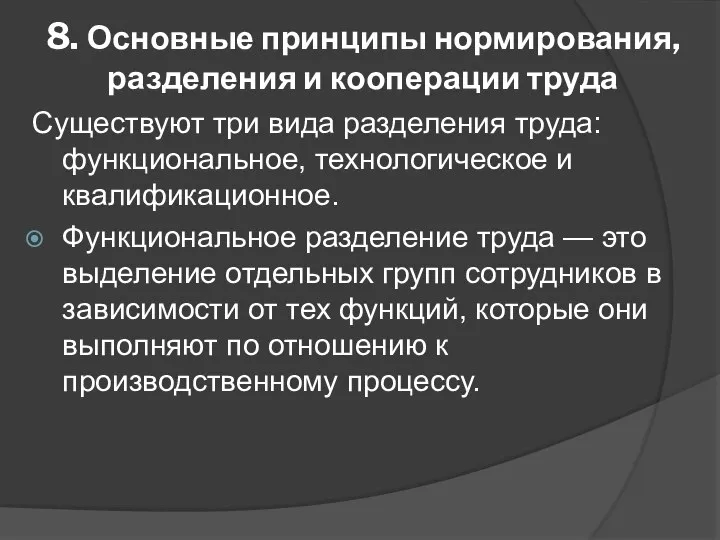 8. Основные принципы нормирования, разделения и кооперации труда

Существуют три вида разделения труда: функциональное, технологическое и квалификационное.

Функциональное разделение труда — это выделение отдельных групп сотрудников в зависимости от тех функций, которые они выполняют по отношению к производственному процессу.